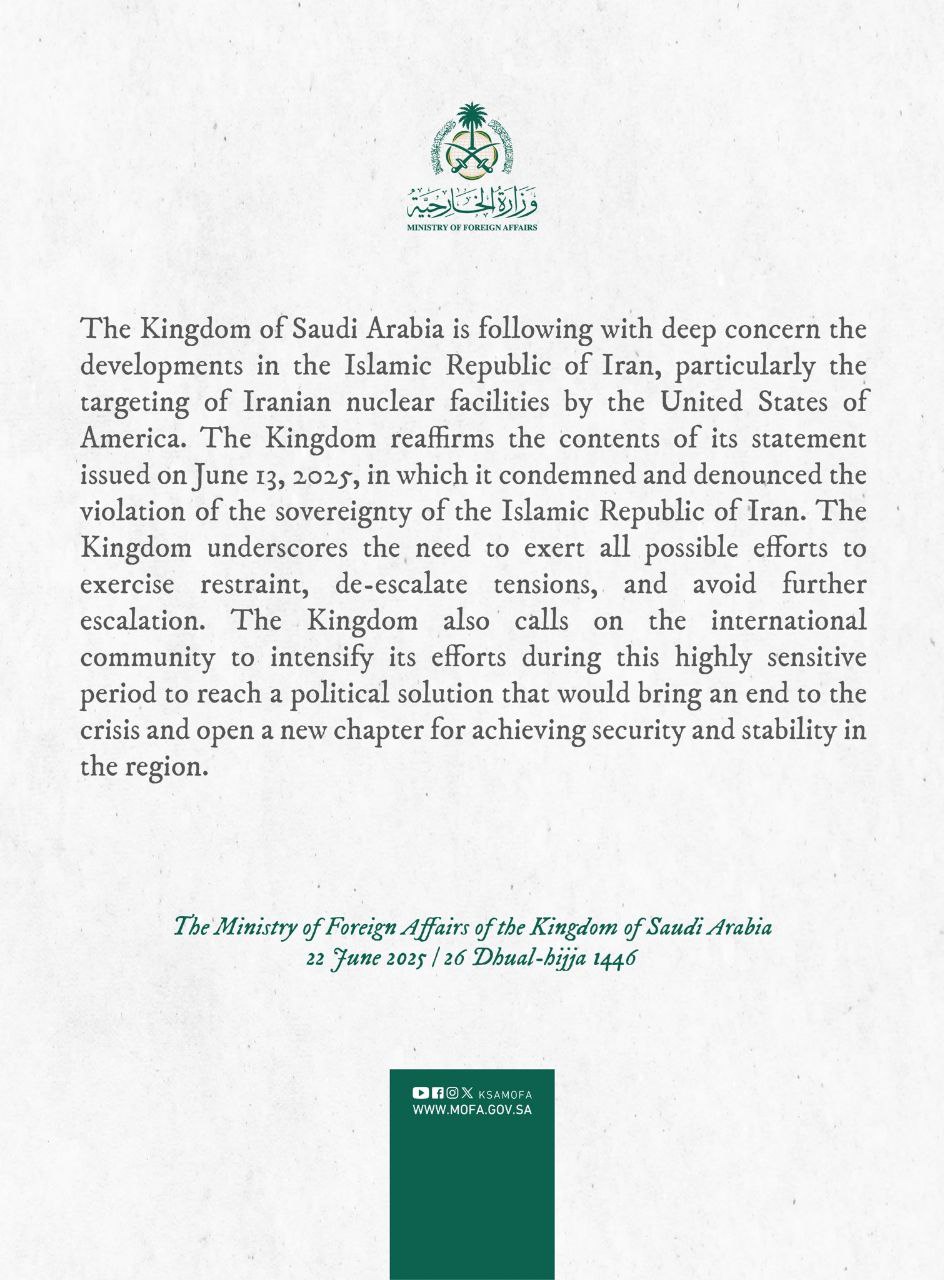 وزارة الخارجية
MINISTRY OF FOREIGN AFFAIRS

The Kingdom of Saudi Arabia is following with deep concern the developments in the Islamic Republic of Iran, particularly the targeting of Iranian nuclear facilities by the United States of America. The Kingdom reaffirms the contents of its statement issued on June 13, 2025, in which it condemned and denounced the violation of the sovereignty of the Islamic Republic of Iran. The Kingdom underscores the need to exert all possible efforts to exercise restraint, de-escalate tensions, and avoid further escalation. The Kingdom also calls on the international community to intensify its efforts during this highly sensitive period to reach a political solution that would bring an end to the crisis and open a new chapter for achieving security and stability in the region.

The Ministry of Foreign Affairs of the Kingdom of Saudi Arabia
22 June 2025 | 26 Dhual-hijja 1446

KSAMOFA
WWW.MOFA.GOV.SA